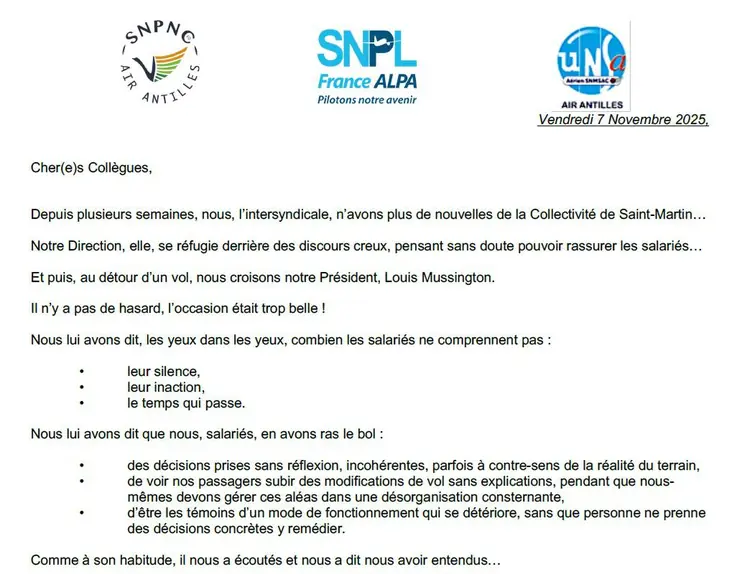 SNPNC
AIR ANTILLES

SNPL
France ALPA
Pilotons notre avenir

UNSa
Aérien SNMSAC
AIR ANTILLES

Vendredi 7 Novembre 2025,

Cher(e)s Collègues,

Depuis plusieurs semaines, nous, l'intersyndicale, n'avons plus de nouvelles de la Collectivité de Saint-Martin…

Notre Direction, elle, se réfugie derrière des discours creux, pensant sans doute pouvoir rassurer les salariés…

Et puis, au détour d'un vol, nous croisons notre Président, Louis Mussington.

Il n'y a pas de hasard, l'occasion était trop belle !

Nous lui avons dit, les yeux dans les yeux, combien les salariés ne comprennent pas :

• leur silence,
• leur inaction,
• le temps qui passe.

Nous lui avons dit que nous, salariés, en avons ras le bol :

• des décisions prises sans réflexion, incohérentes, parfois à contre-sens de la réalité du terrain,
• de voir nos passagers subir des modifications de vol sans explications, pendant que nous-mêmes devons gérer ces aléas dans une désorganisation consternante,
• d'être les témoins d'un mode de fonctionnement qui se détériore, sans que personne ne prenne des décisions concrètes y remédier.

Comme à son habitude, il nous a écoutés et nous a dit nous avoir entendus…